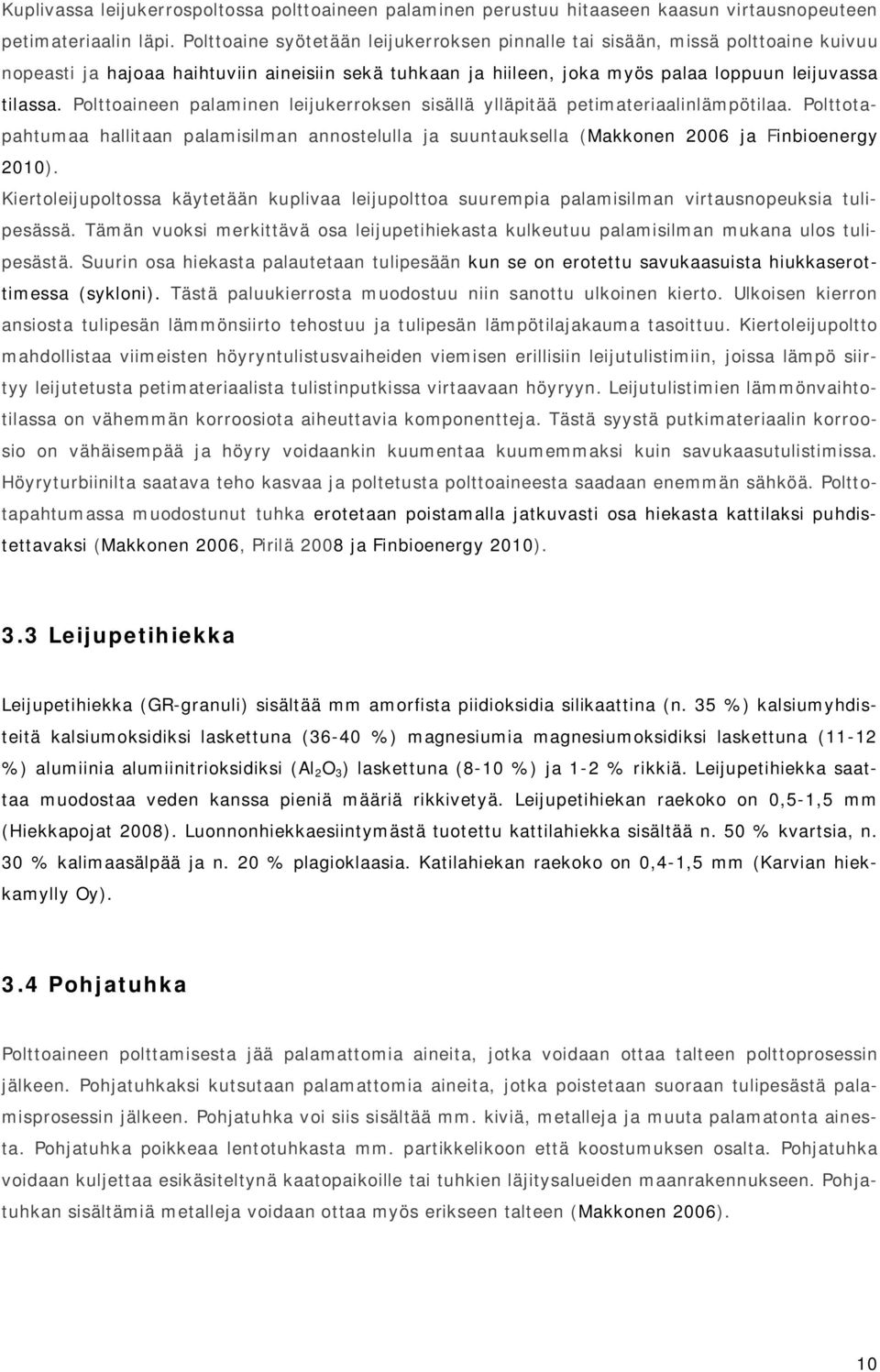 Kuplivassa leijukerrospoltossa polttoaineen palaminen perustuu hitaaseen kaasun virtausnopeuteen petimateriaalin läpi. Polttoaine syötetään leijukerroksen pinnalle tai sisään, missä polttoaine kuivuu nopeasti ja hajoaa haihtuviin aineisiin sekä tuhkaan ja hiileen, joka myös palaa loppuun leijuvassa tilassa. Polttoaineen palaminen leijukerroksen sisällä ylläpitää petimateriaalinlämpötilaa. Polttotapahtumaa hallitaan palamisilman annostelulla ja suuntauksella (Makkonen 2006 ja Finbioenergy 2010).

Kiertoleijupoltossa käytetään kuplivaa leijupolttoa suurempia palamisilman virtausnopeuksia tulipesässä. Tämän vuoksi merkittävä osa leijupetihiekasta kulkeutuu palamisilman mukana ulos tulipesästä. Suurin osa hiekasta palautetaan tulipesään kun se on erotettu savukaasuista hiukkaserottimessa (sykloni). Tästä paluukierrosta muodostuu niin sanottu ulkoinen kierto. Ulkoisen kierron ansiosta tulipesän lämmönsiirto tehostuu ja tulipesän lämpötilajakauma tasoittuu. Kiertoleijupoltto mahdollistaa viimeisten höyryntulistusvaiheiden viemisen erillisiin leijutulistimiin, joissa lämpö siirtyy leijutetusta petimateriaalista tulistinputkissa virtaavaan höyryyn. Leijutulistimien lämmönvaihtotilassa on vähemmän korroosiota aiheuttavia komponentteja. Tästä syystä putkimateriaalin korroosio on vähäisempää ja höyry voidaankin kuumentaa kuumemmaksi kuin savukaasutulistimissa. Höyryturbiinilta saatava teho kasvaa ja poltetusta polttoaineesta saadaan enemmän sähköä. Polttotapahtumassa muodostunut tuhka erotetaan poistamalla jatkuvasti osa hiekasta kattilaksi puhdistettavaksi (Makkonen 2006, Pirilä 2008 ja Finbioenergy 2010).

3.3 Leijupetihiekka

Leijupetihiekka (GR-granuli) sisältää mm amorfista piidioksidia silikaattina (n. 35 %) kalsiumyhdisteitä kalsiumoksidiksi laskettuna (36-40 %) magnesiumia magnesiumoksidiksi laskettuna (11-12 %) alumiinia alumiinitrioksidiksi ($Al_2O_3$) laskettuna (8-10 %) ja 1-2 % rikkiä. Leijupetihiekka saattaa muodostaa veden kanssa pieniä määriä rikkivetyä. Leijupetihiekan raekoko on 0,5-1,5 mm (Hiekkapojat 2008). Luonnonhiekkaesiintymästä tuotettu kattilahiekka sisältää n. 50 % kvartsia, n. 30 % kalimaasälpää ja n. 20 % plagioklaasia. Katilahiekan raekoko on 0,4-1,5 mm (Karvian hiekkamylly Oy).

3.4 Pohjatuhka

Polttoaineen polttamisesta jää palamattomia aineita, jotka voidaan ottaa talteen polttoprosessin jälkeen. Pohjatuhkaksi kutsutaan palamattomia aineita, jotka poistetaan suoraan tulipesästä palamisprosessin jälkeen. Pohjatuhka voi siis sisältää mm. kiviä, metalleja ja muuta palamatonta ainesta. Pohjatuhka poikkeaa lentotuhkasta mm. partikkelikoon että koostumuksen osalta. Pohjatuhka voidaan kuljettaa esikäsiteltynä kaatopaikoille tai tuhkien läjitysalueiden maanrakennukseen. Pohjatuhkan sisältämiä metalleja voidaan ottaa myös erikseen talteen (Makkonen 2006).

10